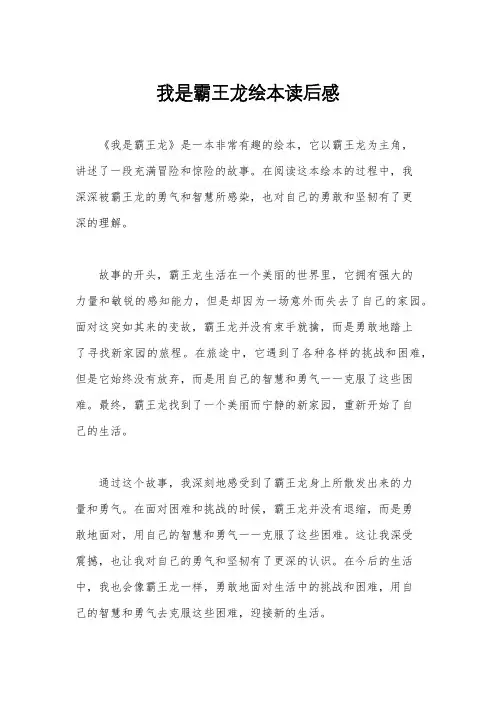 我是霸王龙绘本读后感

《我是霸王龙》是一本非常有趣的绘本，它以霸王龙为主角，讲述了一段充满冒险和惊险的故事。在阅读这本绘本的过程中，我深深被霸王龙的勇气和智慧所感染，也对自己的勇敢和坚韧有了更深的理解。

故事的开头，霸王龙生活在一个美丽的世界里，它拥有强大的力量和敏锐的感知能力，但是却因为一场意外而失去了自己的家园。面对这突如其来的变故，霸王龙并没有束手就擒，而是勇敢地踏上了寻找新家园的旅程。在旅途中，它遇到了各种各样的挑战和困难，但是它始终没有放弃，而是用自己的智慧和勇气一一克服了这些困难。最终，霸王龙找到了一个美丽而宁静的新家园，重新开始了自己的生活。

通过这个故事，我深刻地感受到了霸王龙身上所散发出来的力量和勇气。在面对困难和挑战的时候，霸王龙并没有退缩，而是勇敢地面对，用自己的智慧和勇气一一克服了这些困难。这让我深受震撼，也让我对自己的勇气和坚韧有了更深的认识。在今后的生活中，我也会像霸王龙一样，勇敢地面对生活中的挑战和困难，用自己的智慧和勇气去克服这些困难，迎接新的生活。